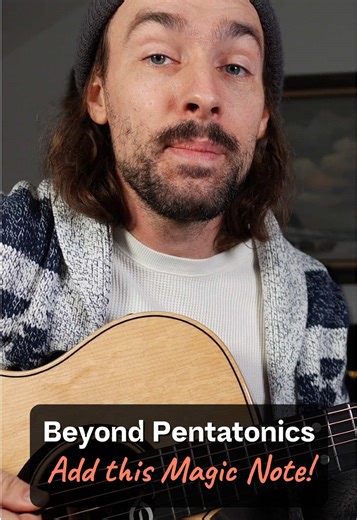 Beyond Pentatonics
Add this Magic Note!